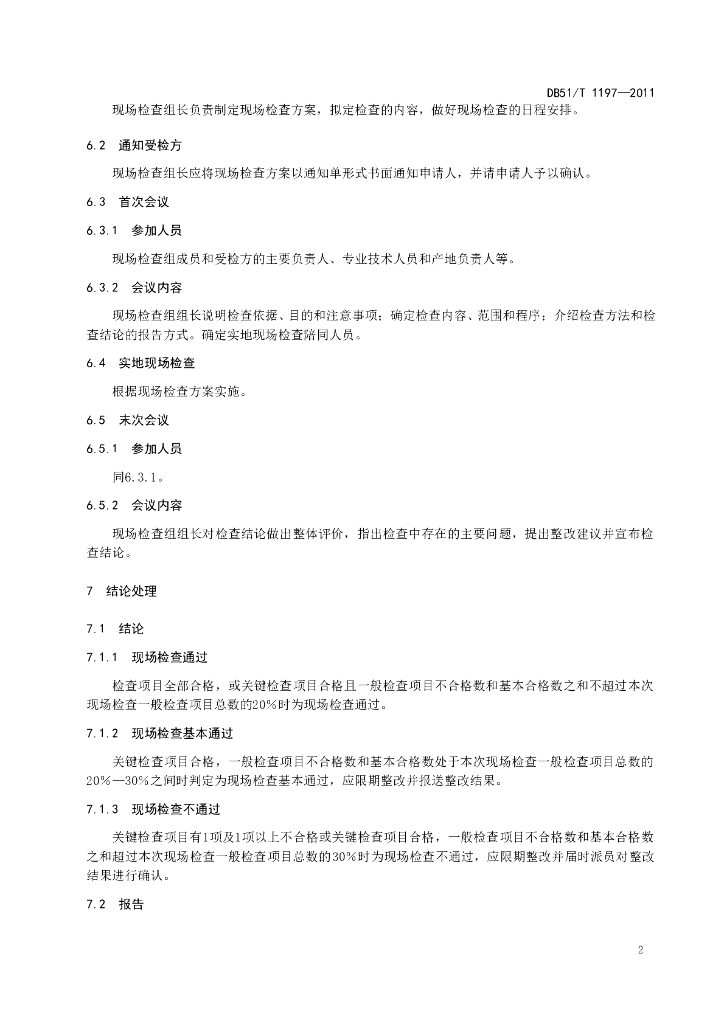 DB51/T 1197—2011

现场检查组长负责制定现场检查方案，拟定检查的内容，做好现场检查的日程安排。

6.2　通知受检方

现场检查组长应将现场检查方案以通知单形式书面通知申请人，并请申请人予以确认。

6.3　首次会议

6.3.1　参加人员

现场检查组成员和受检方的主要负责人、专业技术人员和产地负责人等。

6.3.2　会议内容

现场检查组组长说明检查依据、目的和注意事项；确定检查内容、范围和程序；介绍检查方法和检查结论的报告方式。确定实地现场检查陪同人员。

6.4　实地现场检查

根据现场检查方案实施。

6.5　末次会议

6.5.1　参加人员

同6.3.1。

6.5.2　会议内容

现场检查组组长对检查结论做出整体评价，指出检查中存在的主要问题，提出整改建议并宣布检查结论。

7　结论处理

7.1　结论

7.1.1　现场检查通过

检查项目全部合格，或关键检查项目合格且一般检查项目不合格数和基本合格数之和不超过本次现场检查一般检查项目总数的20%时为现场检查通过。

7.1.2　现场检查基本通过

关键检查项目合格，一般检查项目不合格数和基本合格数处于本次现场检查一般检查项目总数的20%—30%之间时判定为现场检查基本通过，应限期整改并报送整改结果。

7.1.3　现场检查不通过

关键检查项目有1项及1项以上不合格或关键检查项目合格，一般检查项目不合格数和基本合格数之和超过本次现场检查一般检查项目总数的30%时为现场检查不通过，应限期整改并届时派员对整改结果进行确认。

7.2　报告

2